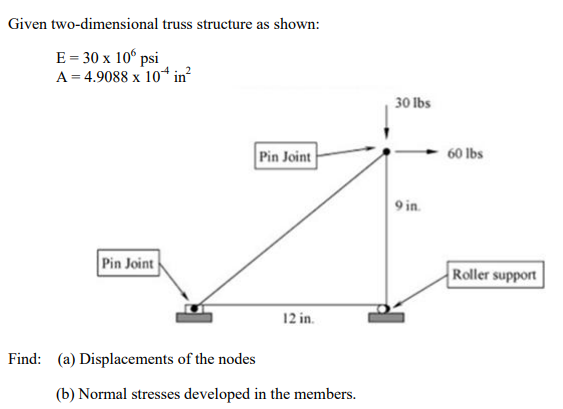 Given two-dimensional truss structure as shown:

$E = 30 \times 10^6$ psi
$A = 4.9088 \times 10^{-4}$ in$^2$

30 lbs

Pin Joint

60 lbs

9 in.

Pin Joint

Roller support

12 in.

Find: (a) Displacements of the nodes

(b) Normal stresses developed in the members.